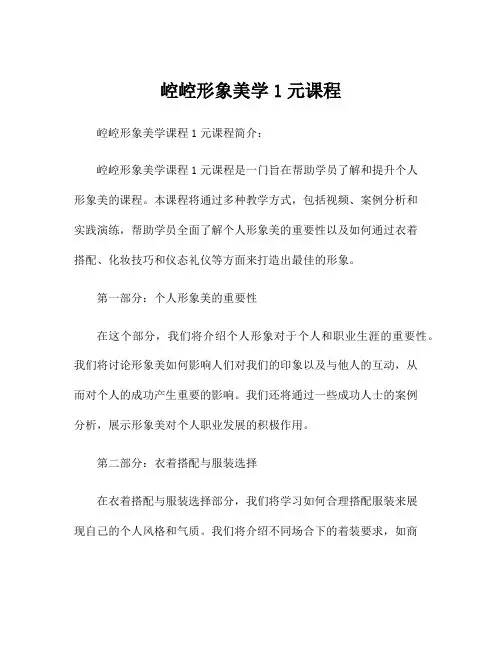 崆崆形象美学 1 元课程

崆崆形象美学课程 1 元课程简介：

崆崆形象美学课程 1 元课程是一门旨在帮助学员了解和提升个人形象美的课程。本课程将通过多种教学方式，包括视频、案例分析和实践演练，帮助学员全面了解个人形象美的重要性以及如何通过衣着搭配、化妆技巧和仪态礼仪等方面来打造出最佳的形象。

第一部分：个人形象美的重要性

在这个部分，我们将介绍个人形象对于个人和职业生涯的重要性。我们将讨论形象美如何影响人们对我们的印象以及与他人的互动，从而对个人的成功产生重要的影响。我们还将通过一些成功人士的案例分析，展示形象美对个人职业发展的积极作用。

第二部分：衣着搭配与服装选择

在衣着搭配与服装选择部分，我们将学习如何合理搭配服装来展现自己的个人风格和气质。我们将介绍不同场合下的着装要求，如商